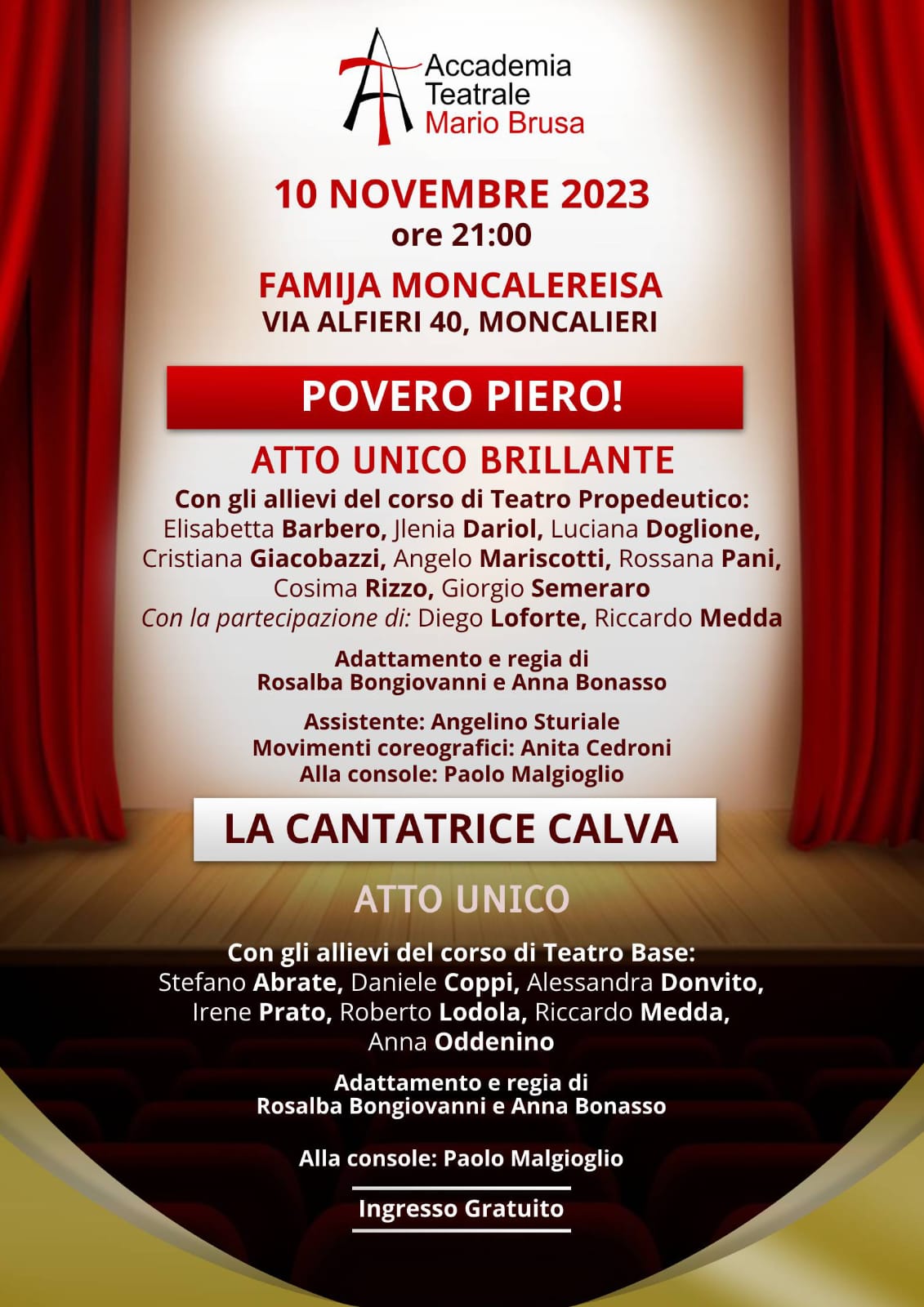 Accademia Teatrale Mario Brusa

10 NOVEMBRE 2023
ore 21:00

FAMIJA MONCALEREISA
VIA ALFIERI 40, MONCALIERI

POVERO PIERO!

ATTO UNICO BRILLANTE

Con gli allievi del corso di Teatro Propedeutico:
Elisabetta Barbero, Jlenia Dariol, Luciana Doglione, Cristiana Giacobazzi, Angelo Mariscotti, Rossana Pani, Cosima Rizzo, Giorgio Semeraro
Con la partecipazione di: Diego Loforte, Riccardo Medda

Adattamento e regia di
Rosalba Bongiovanni e Anna Bonasso

Assistente: Angelino Sturiale
Movimenti coreografici: Anita Cedroni
Alla console: Paolo Malgioglio

LA CANTATRICE CALVA

ATTO UNICO

Con gli allievi del corso di Teatro Base:
Stefano Abrate, Daniele Coppi, Alessandra Donvito, Irene Prato, Roberto Lodola, Riccardo Medda, Anna Oddenino

Adattamento e regia di
Rosalba Bongiovanni e Anna Bonasso

Alla console: Paolo Malgioglio

Ingresso Gratuito